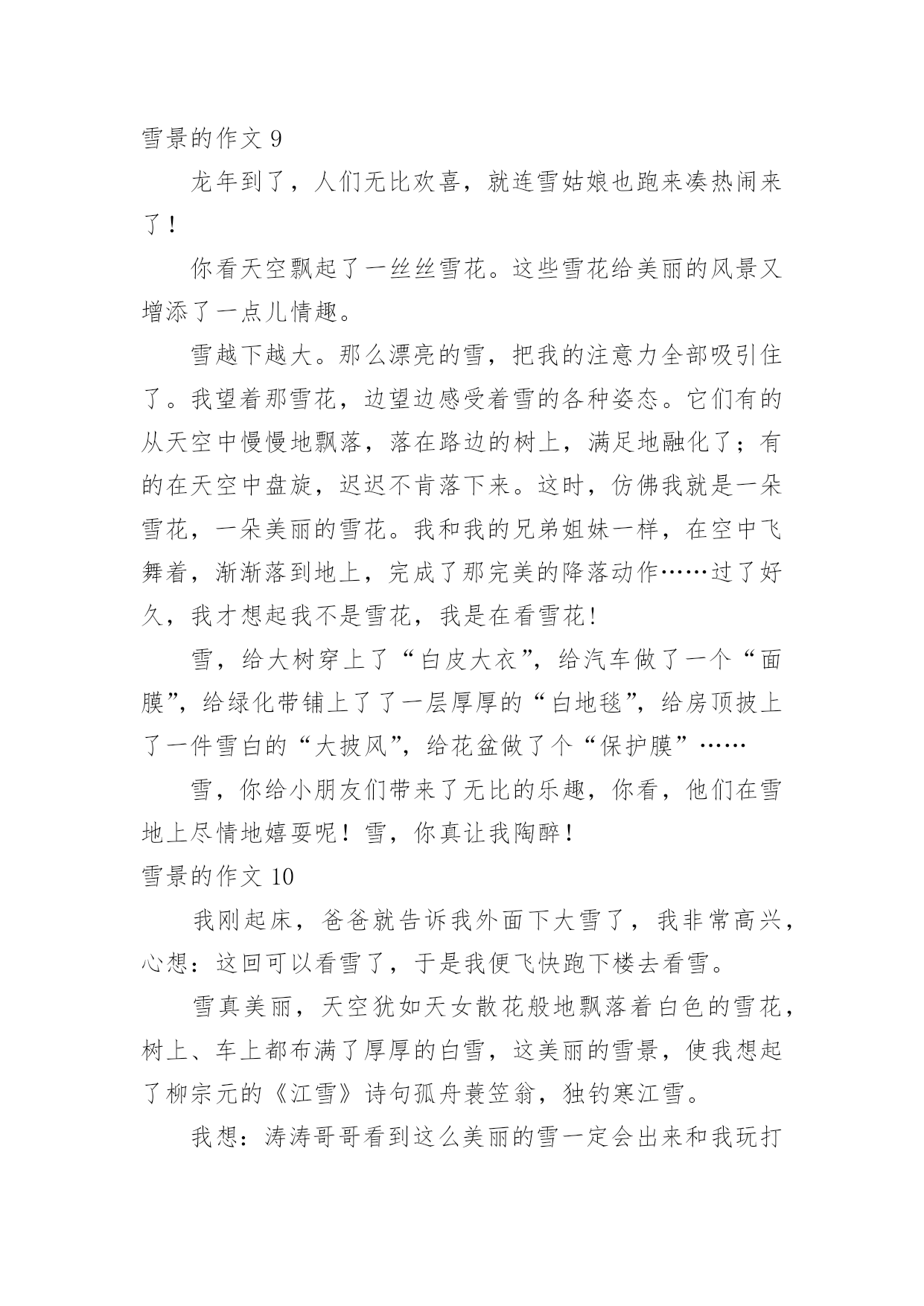 雪景的作文 9

龙年到了，人们无比欢喜，就连雪姑娘也跑来凑热闹来了！

你看天空飘起了一丝丝雪花。这些雪花给美丽的风景又增添了一点儿情趣。

雪越下越大。那么漂亮的雪，把我的注意力全部吸引住了。我望着那雪花，边望边感受着雪的各种姿态。它们有的从天空中慢慢地飘落，落在路边的树上，满足地融化了；有的在天空中盘旋，迟迟不肯落下来。这时，仿佛我就是一朵雪花，一朵美丽的雪花。我和我的兄弟姐妹一样，在空中飞舞着，渐渐落到地上，完成了那完美的降落动作……过了好久，我才想起我不是雪花，我是在看雪花!

雪，给大树穿上了“白皮大衣”，给汽车做了一个“面膜”，给绿化带铺上了了一层厚厚的“白地毯”，给房顶披上了一件雪白的“大披风”，给花盆做了个“保护膜”……

雪，你给小朋友们带来了无比的乐趣，你看，他们在雪地上尽情地嬉耍呢！雪，你真让我陶醉！

雪景的作文 10

我刚起床，爸爸就告诉我外面下大雪了，我非常高兴，心想：这回可以看雪了，于是我便飞快跑下楼去看雪。

雪真美丽，天空犹如天女散花般地飘落着白色的雪花，树上、车上都布满了厚厚的白雪，这美丽的雪景，使我想起了柳宗元的《江雪》诗句孤舟蓑笠翁，独钓寒江雪。

我想：涛涛哥哥看到这么美丽的雪一定会出来和我玩打